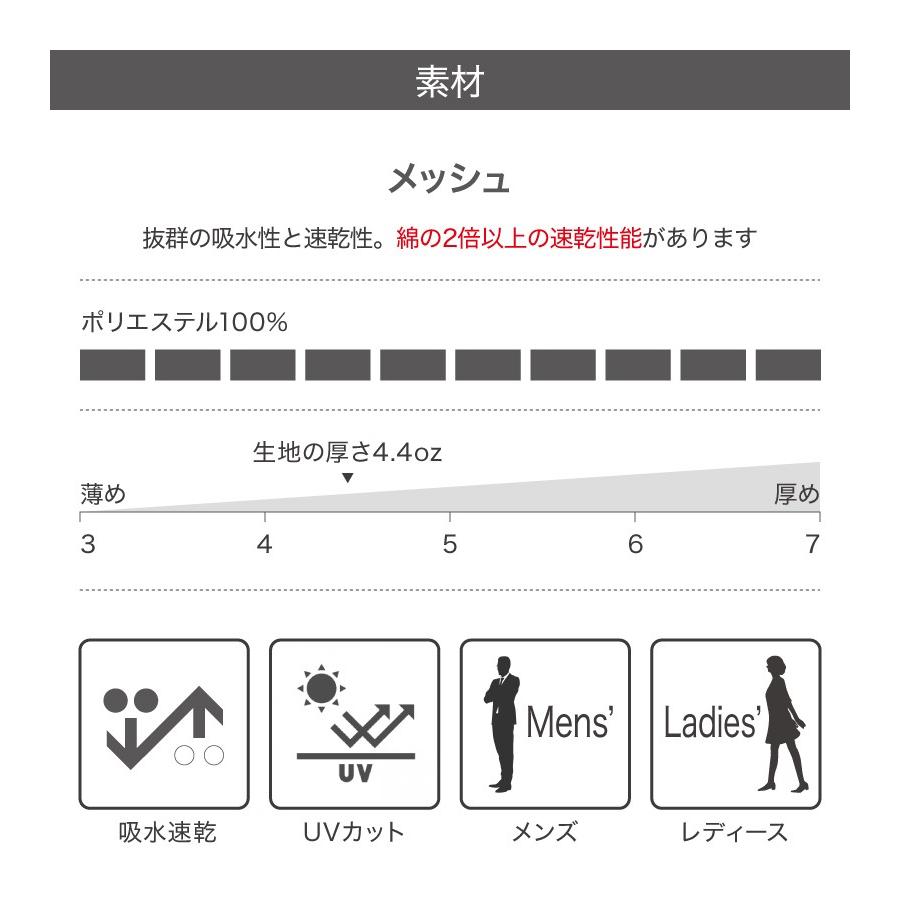 素材

メッシュ

抜群の吸水性と速乾性。綿の2倍以上の速乾性能があります

ポリエステル100%

生地の厚さ4.4oz

薄め

厚め

3 4 5 6 7

UV

Mens'

Ladies'

吸水速乾

UVカット

メンズ

レディース